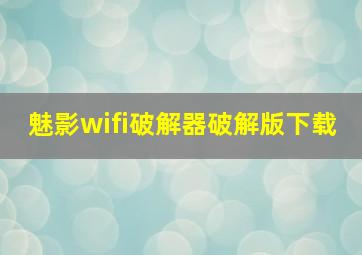 魅影wifi破解器破解版下载